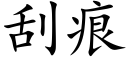 刮痕